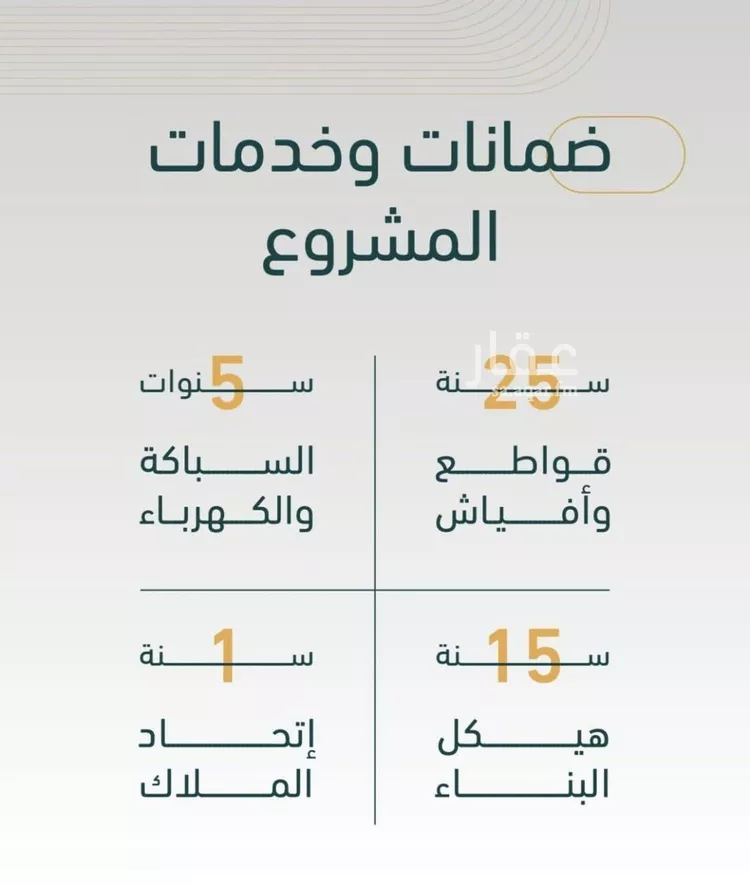 ضمانات وخدمات المشروع

25 سنة
قواطع وأفياش

5 سنوات
السباكة والكهرباء

15 سنة
هيكل البناء

1 سنة
إتحاد الملاك

عقار